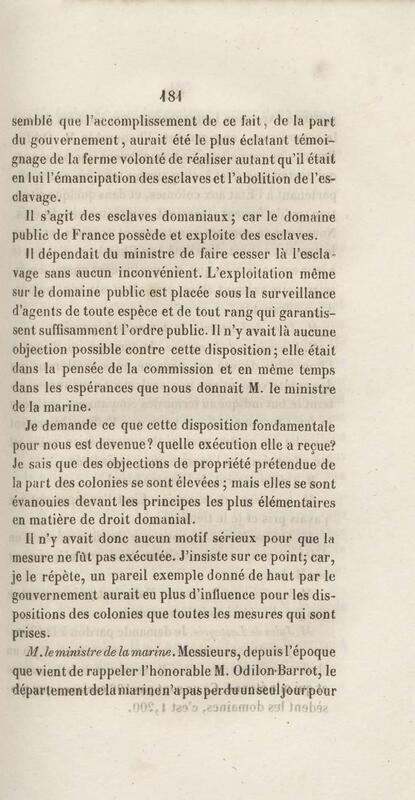 181

semblé que l'accomplissement de ce fait, de la part du gouvernement, aurait été le plus éclatant témoignage de la ferme volonté de réaliser autant qu'il était en lui l'émancipation des esclaves et l'abolition de l'esclavage.

Il s'agit des esclaves domaniaux; car le domaine public de France possède et exploite des esclaves.

Il dépendait du ministre de faire cesser là l'esclavage sans aucun inconvénient. L'exploitation même sur le domaine public est placée sous la surveillance d'agents de toute espèce et de tout rang qui garantissent suffisamment l'ordre public. Il n'y avait là aucune objection possible contre cette disposition; elle était dans la pensée de la commission et en même temps dans les espérances que nous donnait M. le ministre de la marine.

Je demande ce que cette disposition fondamentale pour nous est devenue? quelle exécution elle a reçue? Je sais que des objections de propriété prétendue de la part des colonies se sont élevées; mais elles se sont évanouies devant les principes les plus élémentaires en matière de droit domanial.

Il n'y avait donc aucun motif sérieux pour que la mesure ne fût pas exécutée. J'insiste sur ce point; car, je le répète, un pareil exemple donné de haut par le gouvernement aurait eu plus d'influence pour les dispositions des colonies que toutes les mesures qui sont prises.

M. le ministre de la marine. Messieurs, depuis l'époque que vient de rappeler l'honorable M. Odilon-Barrot, le département de la marine n'a pas perdu un seul jour pour